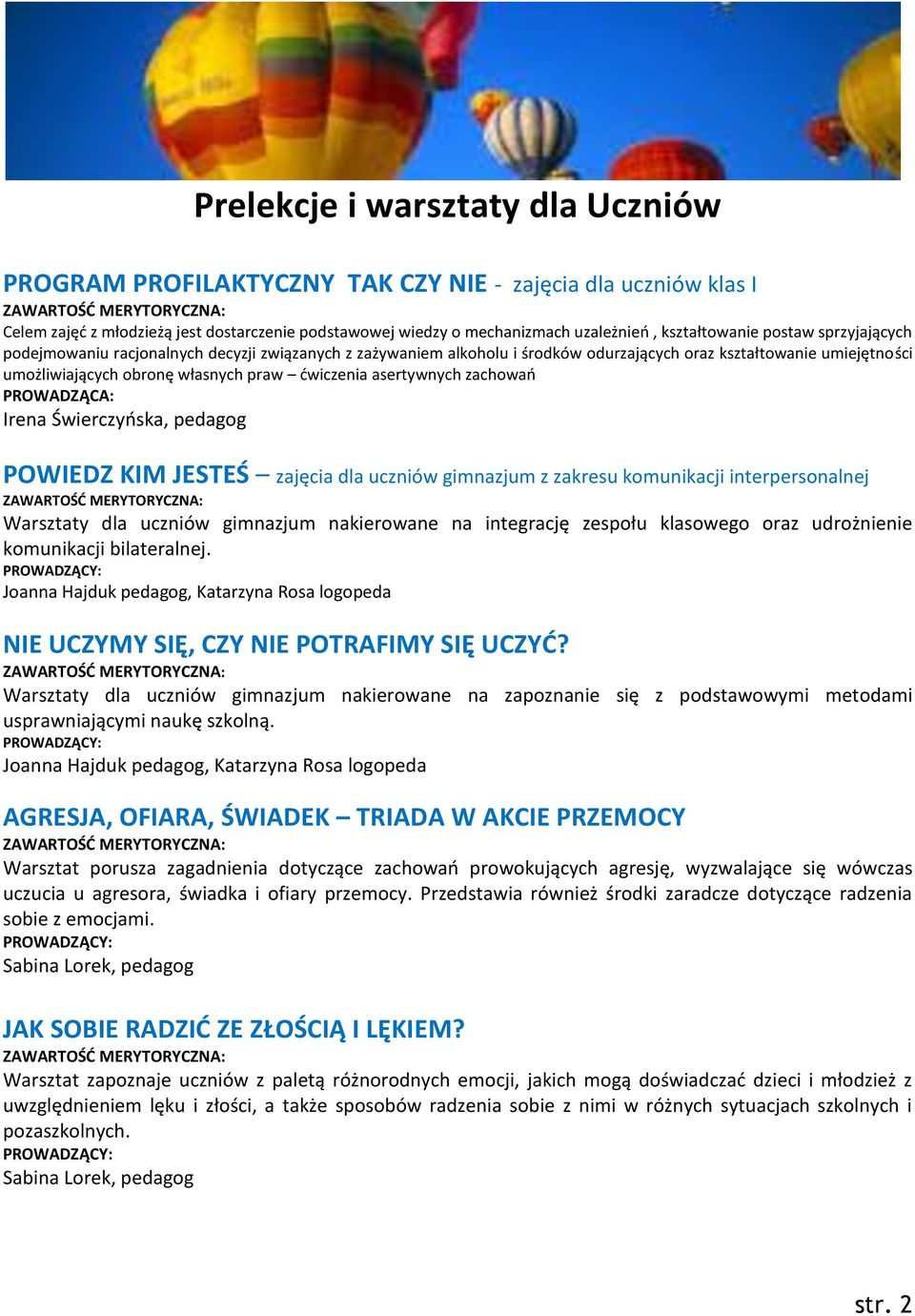 Prelekcje i warsztaty dla Uczniów

PROGRAM PROFILAKTYCZNY TAK CZY NIE - zajęcia dla uczniów klas I
ZAWARTOŚĆ MERYTORYCZNA:
Celem zajęć z młodzieżą jest dostarczenie podstawowej wiedzy o mechanizmach uzależnień , kształtowanie postaw sprzyjających podejmowaniu racjonalnych decyzji związanych z zażywaniem alkoholu i środków odurzających oraz kształtowanie umiejętności umożliwiających obronę własnych praw – ćwiczenia asertywnych zachowań
PROWADZĄCA:
Irena Świerczyńska, pedagog

POWIEDZ KIM JESTEŚ – zajęcia dla uczniów gimnazjum z zakresu komunikacji interpersonalnej
ZAWARTOŚĆ MERYTORYCZNA:
Warsztaty dla uczniów gimnazjum nakierowane na integrację zespołu klasowego oraz udrożnienie komunikacji bilateralnej.
PROWADZĄCY:
Joanna Hajduk pedagog, Katarzyna Rosa logopeda

NIE UCZYMY SIĘ, CZY NIE POTRAFIMY SIĘ UCZYĆ?
ZAWARTOŚĆ MERYTORYCZNA:
Warsztaty dla uczniów gimnazjum nakierowane na zapoznanie się z podstawowymi metodami usprawniającymi naukę szkolną.
PROWADZĄCY:
Joanna Hajduk pedagog, Katarzyna Rosa logopeda

AGRESJA, OFIARA, ŚWIADEK – TRIADA W AKCIE PRZEMOCY
ZAWARTOŚĆ MERYTORYCZNA:
Warsztat porusza zagadnienia dotyczące zachowań prowokujących agresję, wyzwalające się wówczas uczucia u agresora, świadka i ofiary przemocy. Przedstawia również środki zaradcze dotyczące radzenia sobie z emocjami.
PROWADZĄCY:
Sabina Lorek, pedagog

JAK SOBIE RADZIĆ ZE ZŁOŚCIĄ I LĘKIEM?
ZAWARTOŚĆ MERYTORYCZNA:
Warsztat zapoznaje uczniów z paletą różnorodnych emocji, jakich mogą doświadczać dzieci i młodzież z uwzględnieniem lęku i złości, a także sposobów radzenia sobie z nimi w różnych sytuacjach szkolnych i pozaszkolnych.
PROWADZĄCY:
Sabina Lorek, pedagog

str. 2